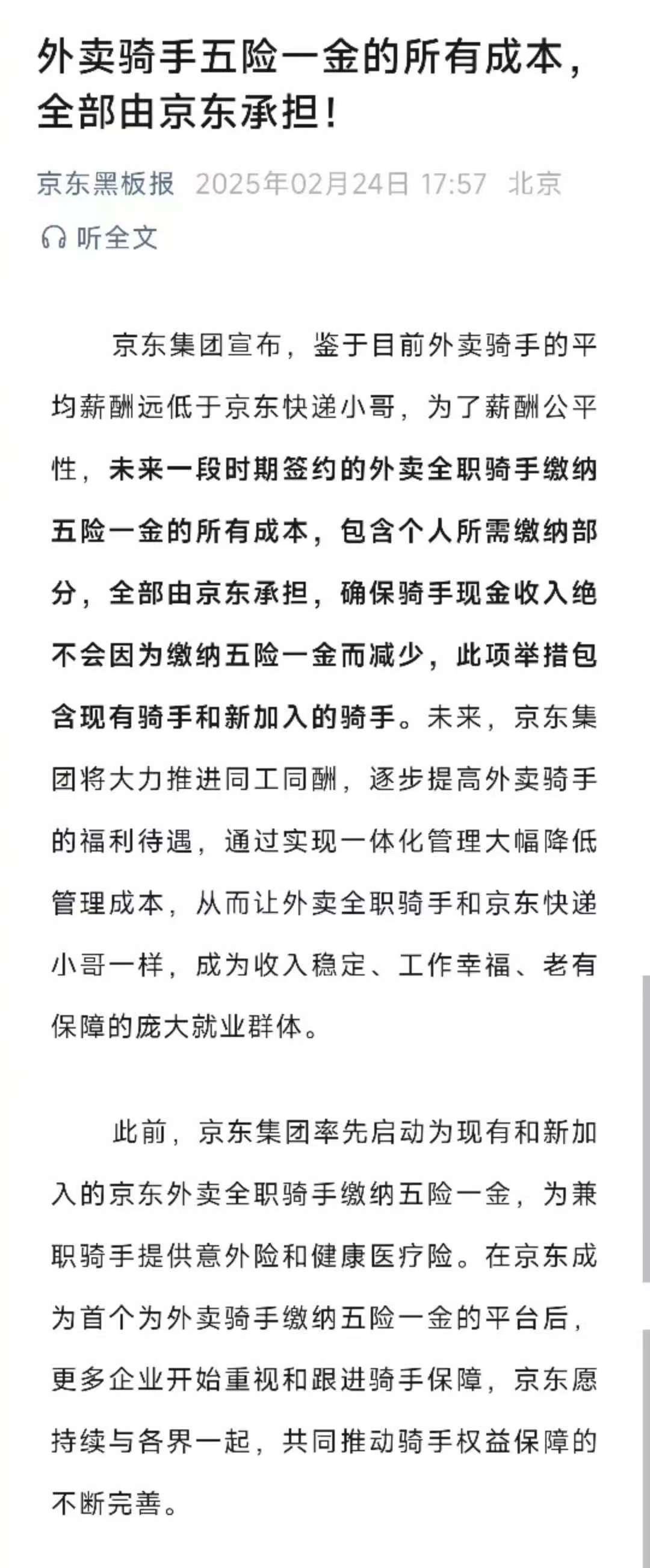 外卖骑手五险一金的所有成本，全部由京东承担！

京东黑板报 2025年02月24日 17:57 北京

听全文

京东集团宣布，鉴于目前外卖骑手的平均薪酬远低于京东快递小哥，为了薪酬公平性，未来一段时期签约的外卖全职骑手缴纳五险一金的所有成本，包含个人所需缴纳部分，全部由京东承担，确保骑手现金收入绝不会因为缴纳五险一金而减少，此项举措包含现有骑手和新加入的骑手。未来，京东集团将大力推进同工同酬，逐步提高外卖骑手的福利待遇，通过实现一体化管理大幅降低管理成本，从而让外卖全职骑手和京东快递小哥一样，成为收入稳定、工作幸福、老有保障的庞大就业群体。

此前，京东集团率先启动为现有和新加入的京东外卖全职骑手缴纳五险一金，为兼职骑手提供意外险和健康医疗险。在京东成为首个为外卖骑手缴纳五险一金的平台后，更多企业开始重视和跟进骑手保障，京东愿持续与各界一起，共同推动骑手权益保障的不断完善。